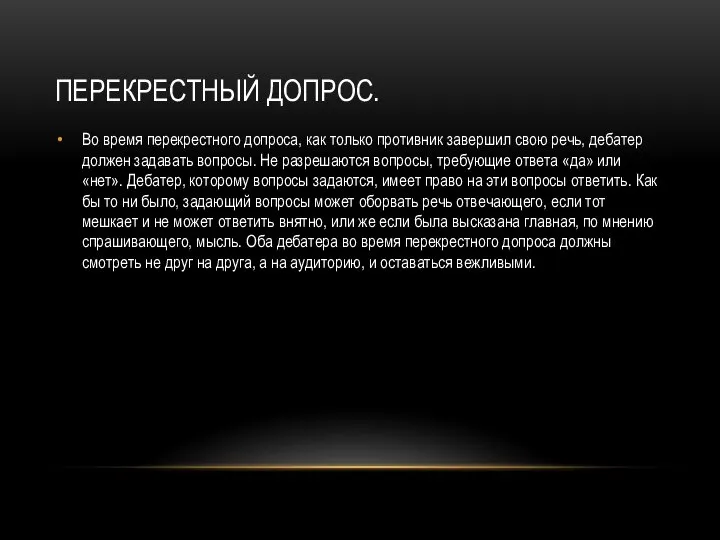 ПЕРЕКРЕСТНЫЙ ДОПРОС.

• Во время перекрестного допроса, как только противник завершил свою речь, дебатер должен задавать вопросы. Не разрешаются вопросы, требующие ответа «да» или «нет». Дебатер, которому вопросы задаются, имеет право на эти вопросы ответить. Как бы то ни было, задающий вопросы может оборвать речь отвечающего, если тот мешкает и не может ответить внятно, или же если была высказана главная, по мнению спрашивающего, мысль. Оба дебатера во время перекрестного допроса должны смотреть не друг на друга, а на аудиторию, и оставаться вежливыми.